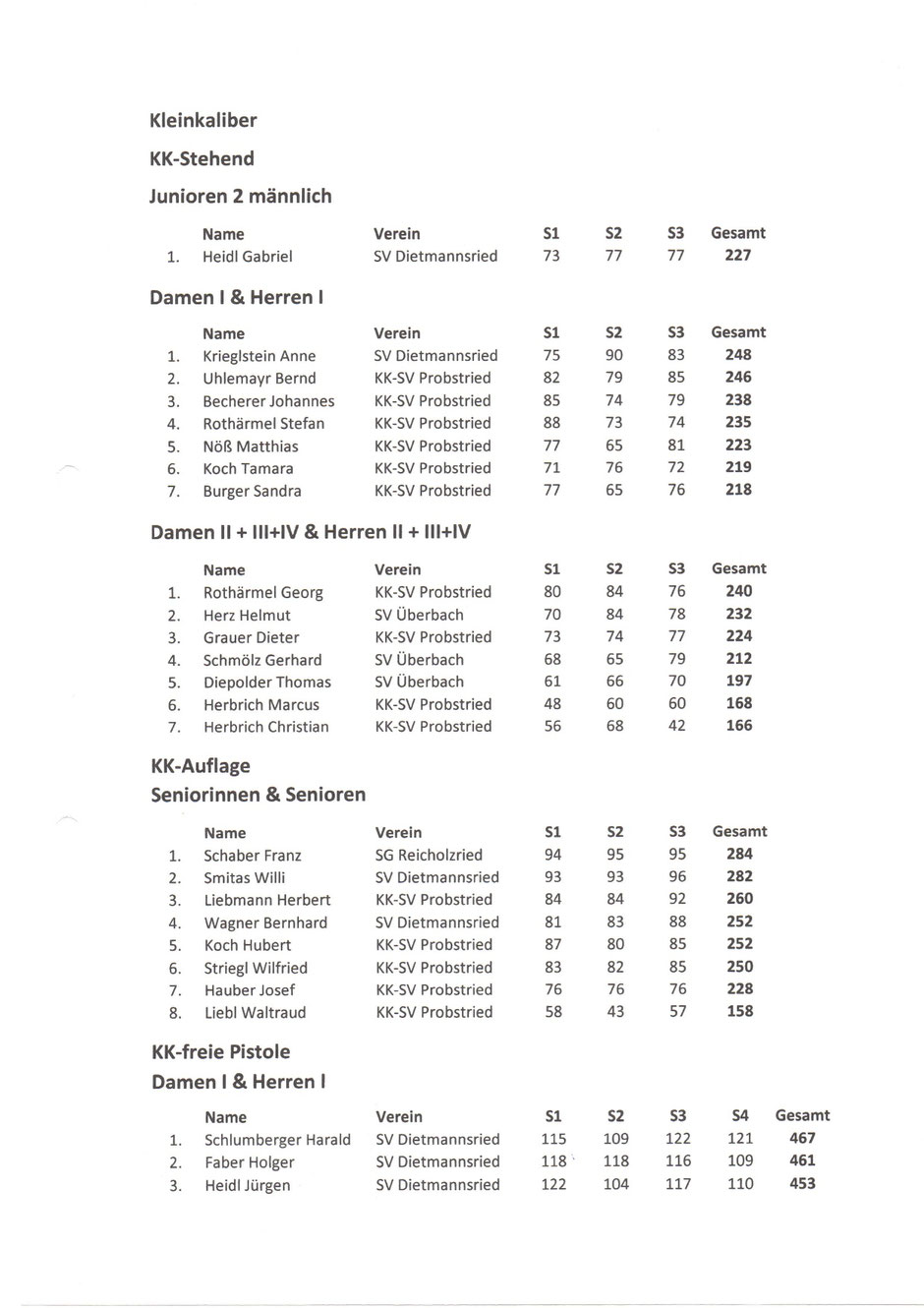 Kleinkaliber

KK-Stehend

Junioren 2 männlich

| | Name | Verein | S1 | S2 | S3 | Gesamt |
|---|---|---|---|---|---|---|
| 1. | Heidl Gabriel | SV Dietmannsried | 73 | 77 | 77 | 227 |

Damen I & Herren I

| | Name | Verein | S1 | S2 | S3 | Gesamt |
|---|---|---|---|---|---|---|
| 1. | Krieglstein Anne | SV Dietmannsried | 75 | 90 | 83 | 248 |
| 2. | Uhlemayr Bernd | KK-SV Probstried | 82 | 79 | 85 | 246 |
| 3. | Becherer Johannes | KK-SV Probstried | 85 | 74 | 79 | 238 |
| 4. | Rothärmel Stefan | KK-SV Probstried | 88 | 73 | 74 | 235 |
| 5. | Nöß Matthias | KK-SV Probstried | 77 | 65 | 81 | 223 |
| 6. | Koch Tamara | KK-SV Probstried | 71 | 76 | 72 | 219 |
| 7. | Burger Sandra | KK-SV Probstried | 77 | 65 | 76 | 218 |

Damen II + III+IV & Herren II + III+IV

| | Name | Verein | S1 | S2 | S3 | Gesamt |
|---|---|---|---|---|---|---|
| 1. | Rothärmel Georg | KK-SV Probstried | 80 | 84 | 76 | 240 |
| 2. | Herz Helmut | SV Überbach | 70 | 84 | 78 | 232 |
| 3. | Grauer Dieter | KK-SV Probstried | 73 | 74 | 77 | 224 |
| 4. | Schmölz Gerhard | SV Überbach | 68 | 65 | 79 | 212 |
| 5. | Diepolder Thomas | SV Überbach | 61 | 66 | 70 | 197 |
| 6. | Herbrich Marcus | KK-SV Probstried | 48 | 60 | 60 | 168 |
| 7. | Herbrich Christian | KK-SV Probstried | 56 | 68 | 42 | 166 |

KK-Auflage

Seniorinnen & Senioren

| | Name | Verein | S1 | S2 | S3 | Gesamt |
|---|---|---|---|---|---|---|
| 1. | Schaber Franz | SG Reicholzried | 94 | 95 | 95 | 284 |
| 2. | Smitas Willi | SV Dietmannsried | 93 | 93 | 96 | 282 |
| 3. | Liebmann Herbert | KK-SV Probstried | 84 | 84 | 92 | 260 |
| 4. | Wagner Bernhard | SV Dietmannsried | 81 | 83 | 88 | 252 |
| 5. | Koch Hubert | KK-SV Probstried | 87 | 80 | 85 | 252 |
| 6. | Striegl Wilfried | KK-SV Probstried | 83 | 82 | 85 | 250 |
| 7. | Hauber Josef | KK-SV Probstried | 76 | 76 | 76 | 228 |
| 8. | Liebl Waltraud | KK-SV Probstried | 58 | 43 | 57 | 158 |

KK-freie Pistole

Damen I & Herren I

| | Name | Verein | S1 | S2 | S3 | S4 | Gesamt |
|---|---|---|---|---|---|---|---|
| 1. | Schlumberger Harald | SV Dietmannsried | 115 | 109 | 122 | 121 | 467 |
| 2. | Faber Holger | SV Dietmannsried | 118 | 118 | 116 | 109 | 461 |
| 3. | Heidl Jürgen | SV Dietmannsried | 122 | 104 | 117 | 110 | 453 |